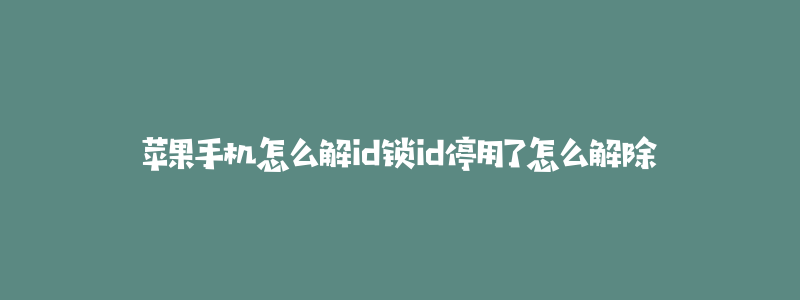 苹果手机怎么解id锁id停用了怎么解除